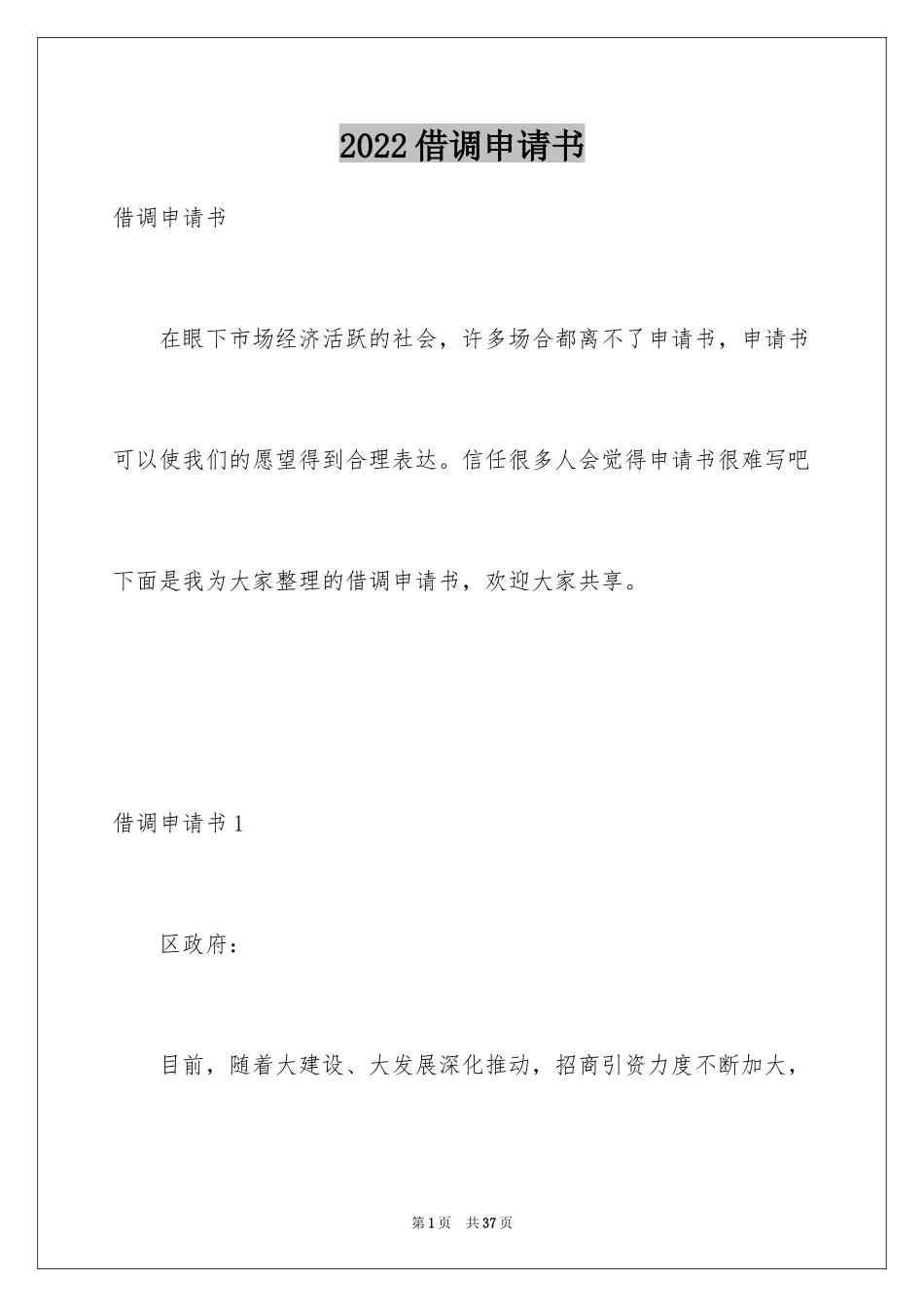 2022借调申请书

借调申请书

在眼下市场经济活跃的社会，许多场合都离不了申请书，申请书可以使我们的愿望得到合理表达。信任很多人会觉得申请书很难写吧下面是我为大家整理的借调申请书，欢迎大家共享。

借调申请书1

区政府：

目前，随着大建设、大发展深化推动，招商引资力度不断加大，

第1页　共37页